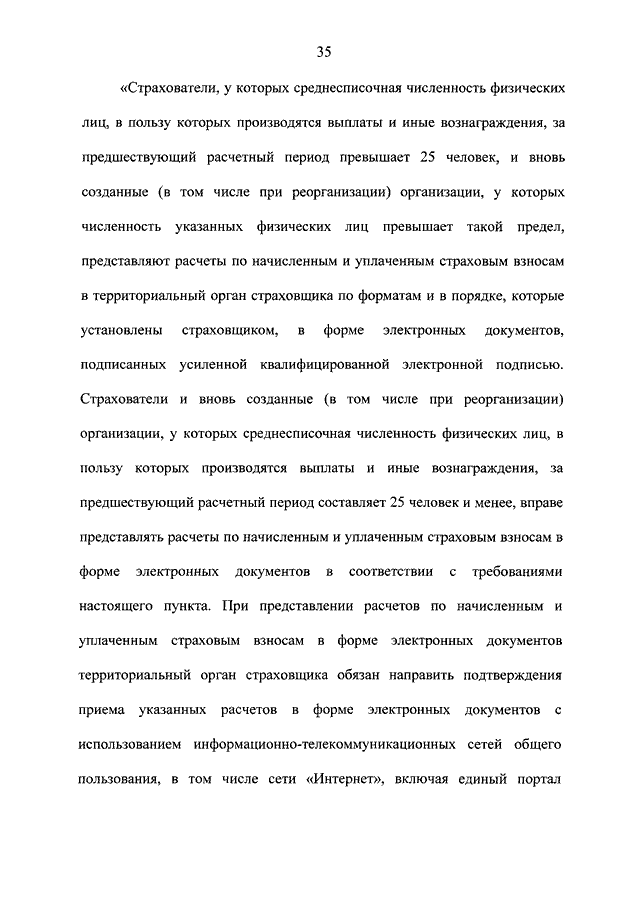 35

«Страхователи, у которых среднесписочная численность физических лиц, в пользу которых производятся выплаты и иные вознаграждения, за предшествующий расчетный период превышает 25 человек, и вновь созданные (в том числе при реорганизации) организации, у которых численность указанных физических лиц превышает такой предел, представляют расчеты по начисленным и уплаченным страховым взносам в территориальный орган страховщика по форматам и в порядке, которые установлены страховщиком, в форме электронных документов, подписанных усиленной квалифицированной электронной подписью. Страхователи и вновь созданные (в том числе при реорганизации) организации, у которых среднесписочная численность физических лиц, в пользу которых производятся выплаты и иные вознаграждения, за предшествующий расчетный период составляет 25 человек и менее, вправе представлять расчеты по начисленным и уплаченным страховым взносам в форме электронных документов в соответствии с требованиями настоящего пункта. При представлении расчетов по начисленным и уплаченным страховым взносам в форме электронных документов территориальный орган страховщика обязан направить подтверждения приема указанных расчетов в форме электронных документов с использованием информационно-телекоммуникационных сетей общего пользования, в том числе сети «Интернет», включая единый портал